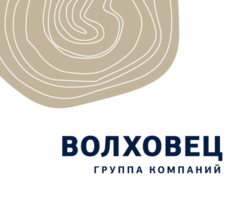 ВОЛХОВЕЦ
ГРУППА КОМПАНИЙ